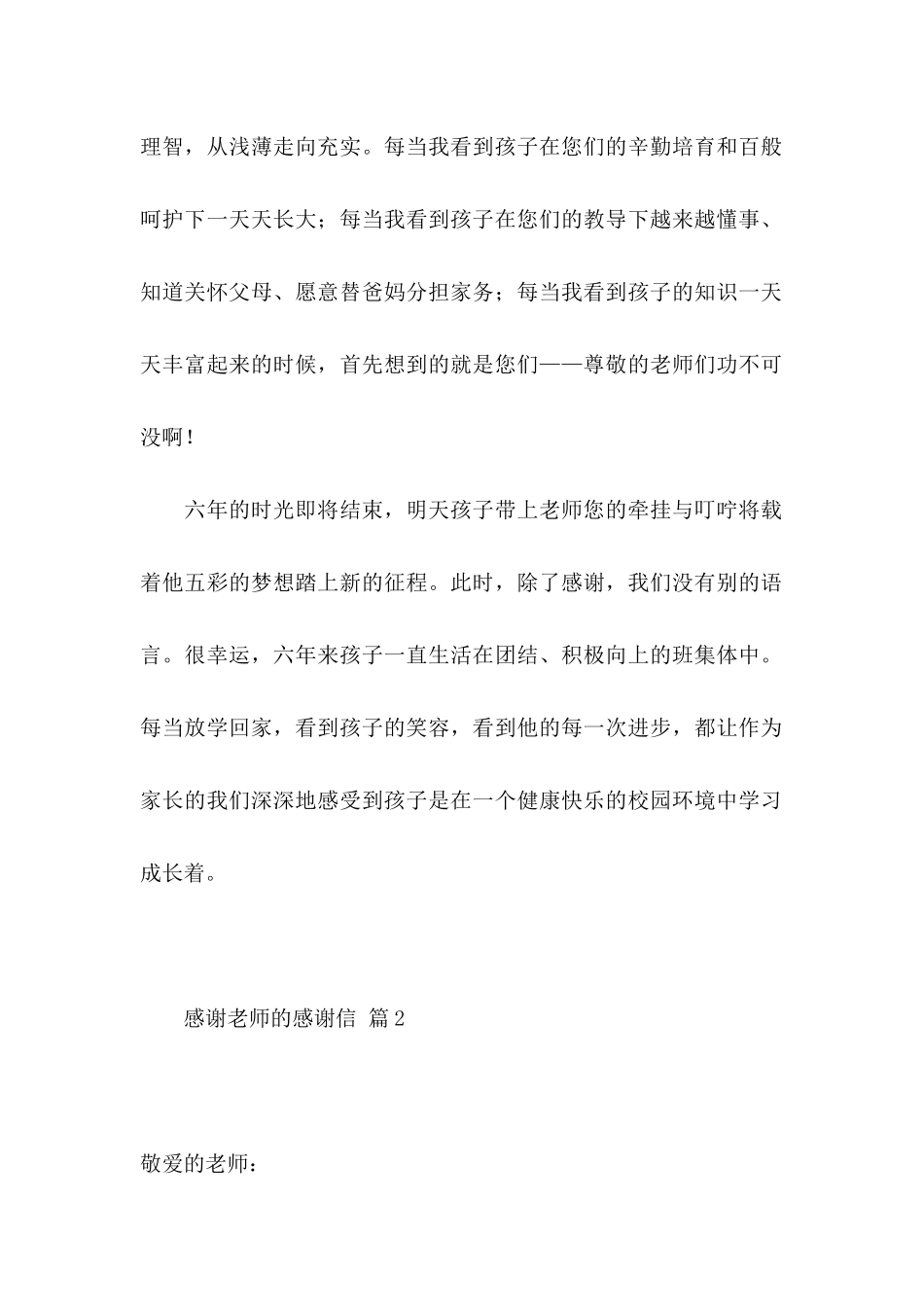 理智，从浅薄走向充实。每当我看到孩子在您们的辛勤培育和百般呵护下一天天长大；每当我看到孩子在您们的教导下越来越懂事、知道关怀父母、愿意替爸妈分担家务；每当我看到孩子的知识一天天丰富起来的时候，首先想到的就是您们——尊敬的老师们功不可没啊！

六年的时光即将结束，明天孩子带上老师您的牵挂与叮咛将载着他五彩的梦想踏上新的征程。此时，除了感谢，我们没有别的语言。很幸运，六年来孩子一直生活在团结、积极向上的班集体中。每当放学回家，看到孩子的笑容，看到他的每一次进步，都让作为家长的我们深深地感受到孩子是在一个健康快乐的校园环境中学习成长着。

感谢老师的感谢信 篇2

敬爱的老师：